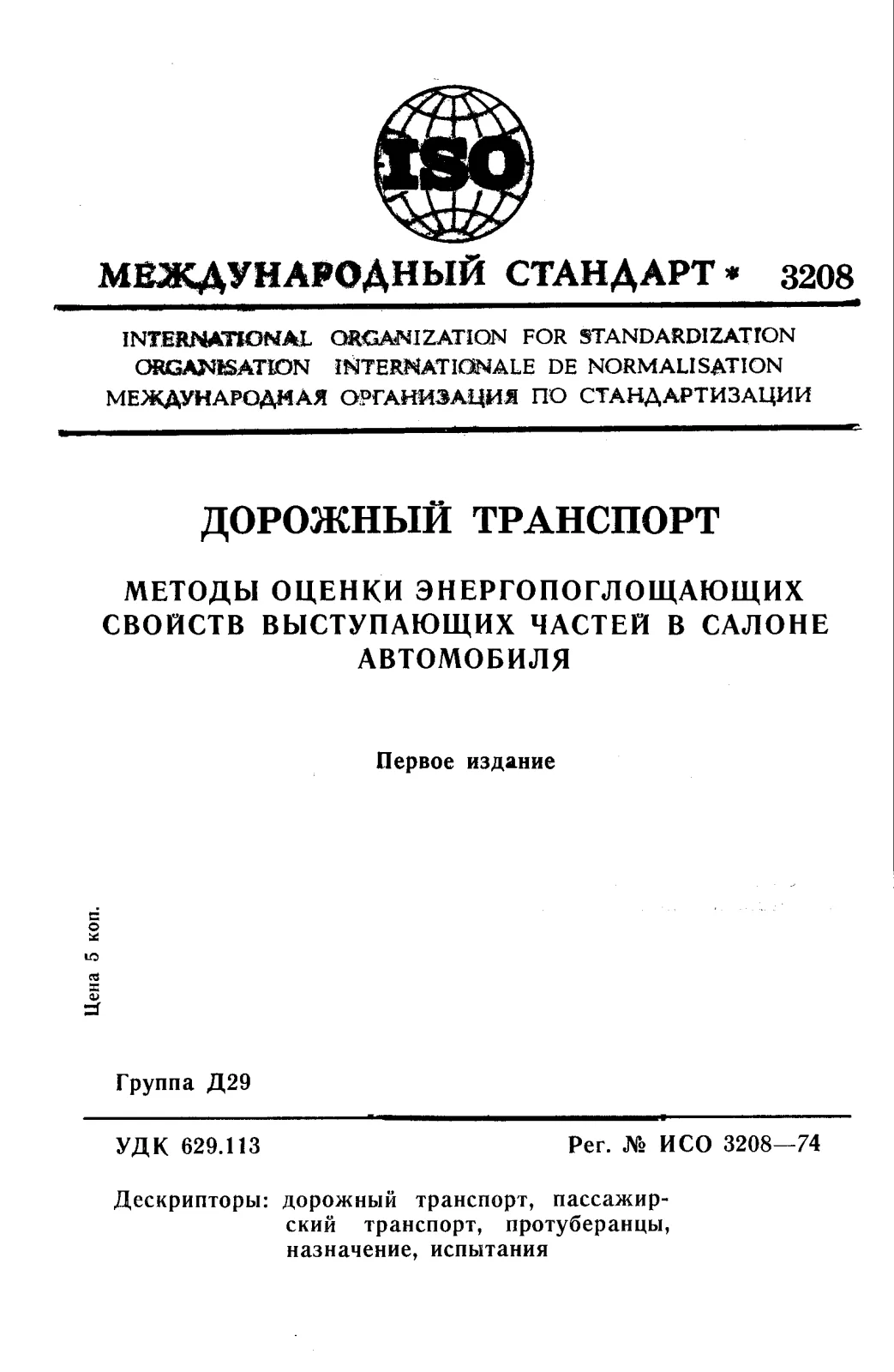 ISO

МЕЖДУНАРОДНЫЙ СТАНДАРТ * 3208

INTERNATIONAL ORGANIZATION FOR STANDARDIZATION
ORGANISATION INTERNATIONALE DE NORMALISATION
МЕЖДУНАРОДНАЯ ОРГАНИЗАЦИЯ ПО СТАНДАРТИЗАЦИИ

ДОРОЖНЫЙ ТРАНСПОРТ

МЕТОДЫ ОЦЕНКИ ЭНЕРГОПОГЛОЩАЮЩИХ СВОЙСТВ ВЫСТУПАЮЩИХ ЧАСТЕЙ В САЛОНЕ АВТОМОБИЛЯ

Первое издание

Цена 5 коп.

Группа Д29

УДК 629.113

Рег. № ИСО 3208—74

Дескрипторы: дорожный транспорт, пассажирский транспорт, протуберанцы, назначение, испытания